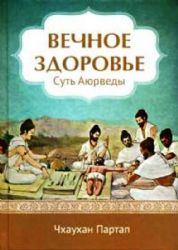 ВЕЧНОЕ ЗДОРОВЬЕ
Суть Аюрведы

Чхаухан Партап